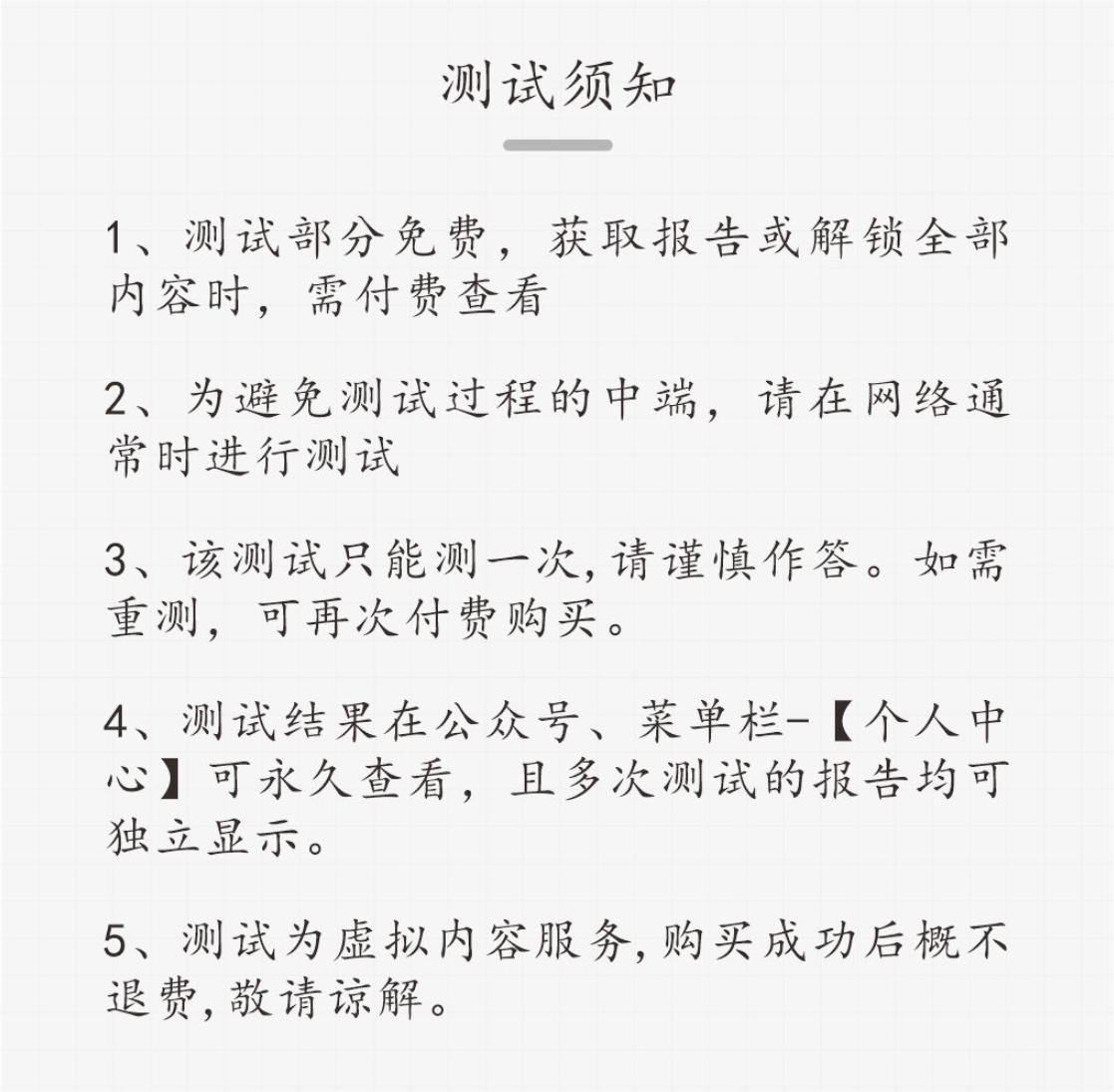 测试须知

1、测试部分免费，获取报告或解锁全部内容时，需付费查看

2、为避免测试过程的中端，请在网络通常时进行测试

3、该测试只能测一次，请谨慎作答。如需重测，可再次付费购买。

4、测试结果在公众号、菜单栏-【个人中心】可永久查看，且多次测试的报告均可独立显示。

5、测试为虚拟内容服务，购买成功后概不退费，敬请谅解。